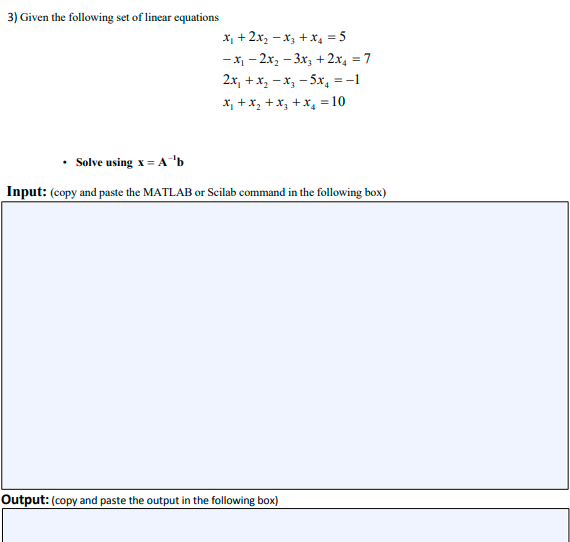 3) Given the following set of linear equations

$x_1 + 2x_2 - x_3 + x_4 = 5$
$-x_1 - 2x_2 - 3x_3 + 2x_4 = 7$
$2x_1 + x_2 - x_3 - 5x_4 = -1$
$x_1 + x_2 + x_3 + x_4 = 10$

• Solve using $\mathbf{x} = \mathbf{A}^{-1}\mathbf{b}$

Input: (copy and paste the MATLAB or Scilab command in the following box)

Output: (copy and paste the output in the following box)